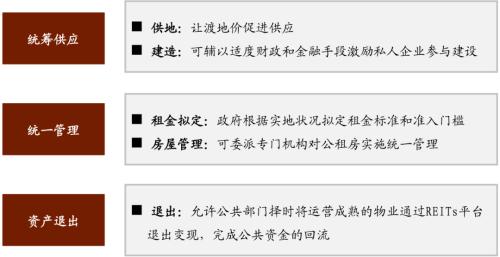 统筹供应

■ 供地：让渡地价促进供应

■ 建造：可辅以适度财政和金融手段激励私人企业参与建设

统一管理

■ 租金拟定：政府根据实地状况拟定租金标准和准入门槛

■ 房屋管理：可委派专门机构对公租房实施统一管理

资产退出

■ 退出：允许公共部门择时将运营成熟的物业通过REITs平台退出变现，完成公共资金的回流